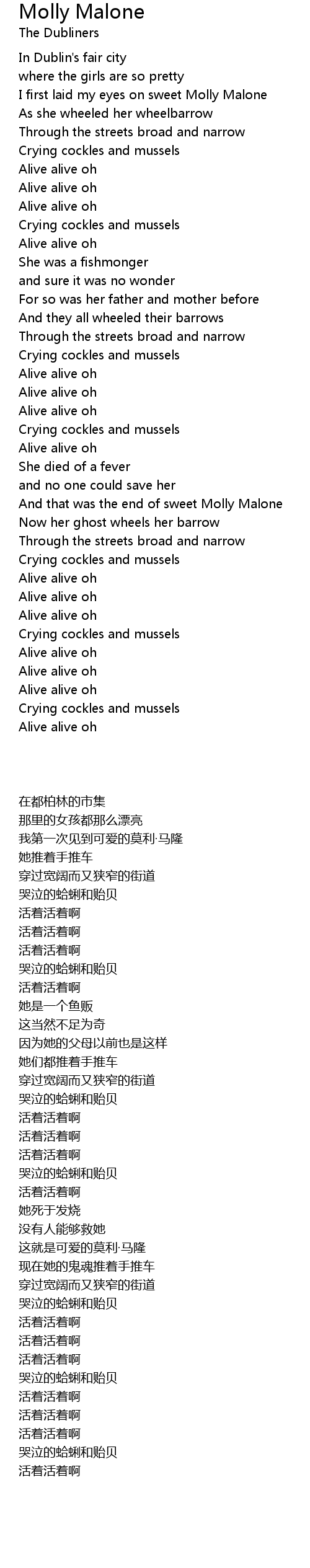 Molly Malone
The Dubliners

In Dublin's fair city
where the girls are so pretty
I first laid my eyes on sweet Molly Malone
As she wheeled her wheelbarrow
Through the streets broad and narrow
Crying cockles and mussels
Alive alive oh
Alive alive oh
Alive alive oh
Crying cockles and mussels
Alive alive oh
She was a fishmonger
and sure it was no wonder
For so was her father and mother before
And they all wheeled their barrows
Through the streets broad and narrow
Crying cockles and mussels
Alive alive oh
Alive alive oh
Alive alive oh
Crying cockles and mussels
Alive alive oh
She died of a fever
and no one could save her
And that was the end of sweet Molly Malone
Now her ghost wheels her barrow
Through the streets broad and narrow
Crying cockles and mussels
Alive alive oh
Alive alive oh
Alive alive oh
Crying cockles and mussels
Alive alive oh
Alive alive oh
Alive alive oh
Crying cockles and mussels
Alive alive oh

在都柏林的市集
那里的女孩都那么漂亮
我第一次见到可爱的莫利·马隆
她推着手推车
穿过宽阔而又狭窄的街道
哭泣的蛤蜊和贻贝
活着活着啊
活着活着啊
活着活着啊
哭泣的蛤蜊和贻贝
活着活着啊
她是一个鱼贩
这当然不足为奇
因为她的父母以前也是这样
她们都推着手推车
穿过宽阔而又狭窄的街道
哭泣的蛤蜊和贻贝
活着活着啊
活着活着啊
活着活着啊
哭泣的蛤蜊和贻贝
活着活着啊
她死于发烧
没有人能够救她
这就是可爱的莫利·马隆
现在她的鬼魂推着手推车
穿过宽阔而又狭窄的街道
哭泣的蛤蜊和贻贝
活着活着啊
活着活着啊
活着活着啊
哭泣的蛤蜊和贻贝
活着活着啊
活着活着啊
活着活着啊
哭泣的蛤蜊和贻贝
活着活着啊